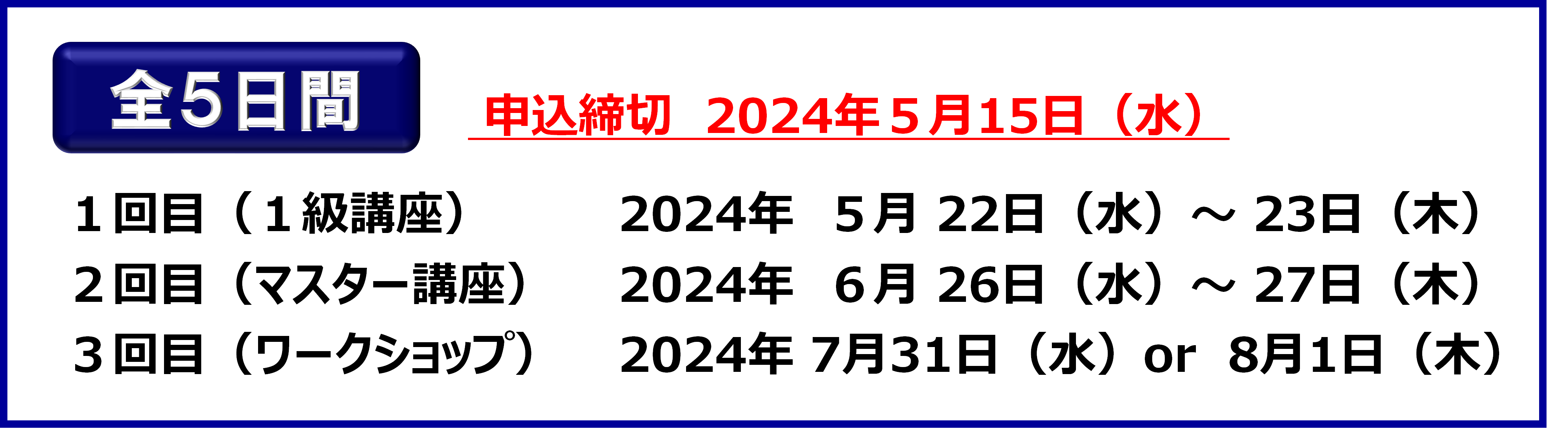 全5日間

申込締切　2024年５月15日（水）

１回目（１級講座）　2024年　５月 22日（水）～ 23日（木）
２回目（マスター講座）　2024年　６月 26日（水）～ 27日（木）
３回目（ワークショップ）　2024年 7月31日（水）or　8月1日（木）